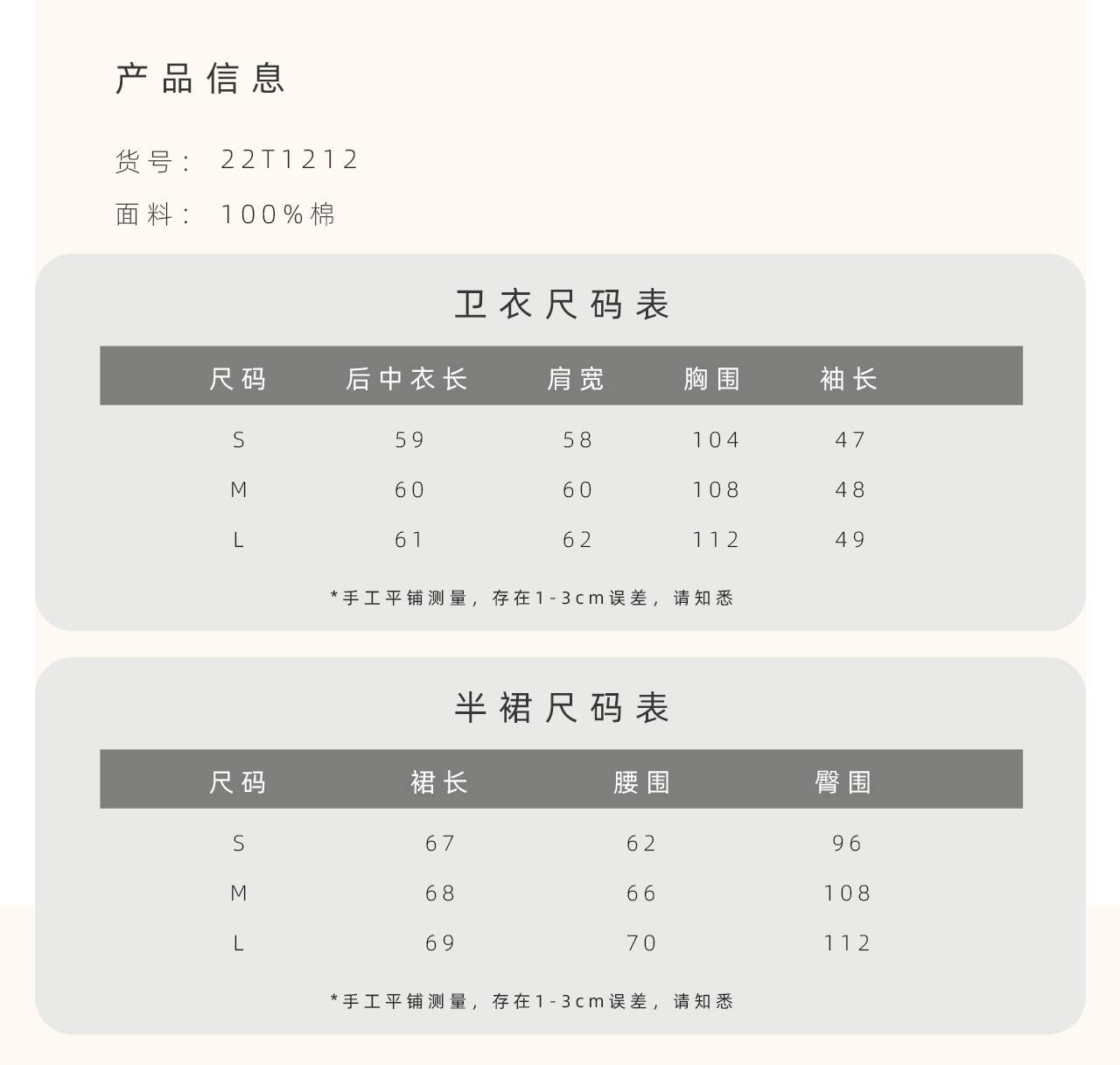 产品信息

货号： 22T1212

面料： 100%棉

卫衣尺码表

| 尺码 | 后中衣长 | 肩宽 | 胸围 | 袖长 |
|---|---|---|---|---|
| S | 59 | 58 | 104 | 47 |
| M | 60 | 60 | 108 | 48 |
| L | 61 | 62 | 112 | 49 |

*手工平铺测量，存在1-3cm误差，请知悉

半裙尺码表

| 尺码 | 裙长 | 腰围 | 臀围 |
|---|---|---|---|
| S | 67 | 62 | 96 |
| M | 68 | 66 | 108 |
| L | 69 | 70 | 112 |

*手工平铺测量，存在1-3cm误差，请知悉